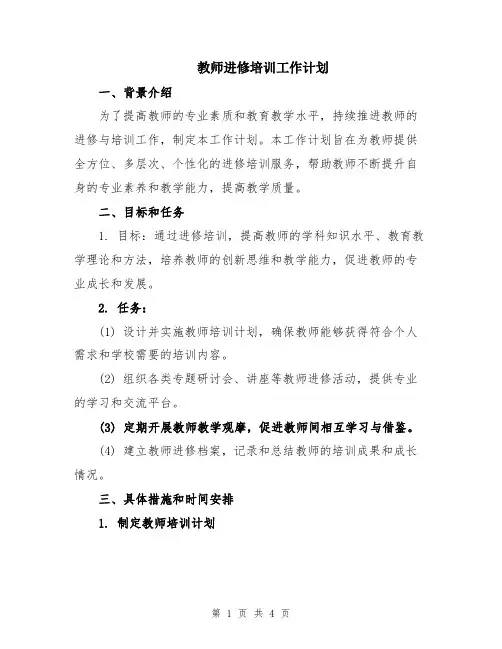 教师进修培训工作计划

一、背景介绍

为了提高教师的专业素质和教育教学水平，持续推进教师的进修与培训工作，制定本工作计划。本工作计划旨在为教师提供全方位、多层次、个性化的进修培训服务，帮助教师不断提升自身的专业素养和教学能力，提高教学质量。

二、目标和任务

1. 目标：通过进修培训，提高教师的学科知识水平、教育教学理论和方法，培养教师的创新思维和教学能力，促进教师的专业成长和发展。

2. 任务：

(1) 设计并实施教师培训计划，确保教师能够获得符合个人需求和学校需要的培训内容。

(2) 组织各类专题研讨会、讲座等教师进修活动，提供专业的学习和交流平台。

(3) 定期开展教师教学观摩，促进教师间相互学习与借鉴。

(4) 建立教师进修档案，记录和总结教师的培训成果和成长情况。

三、具体措施和时间安排

1. 制定教师培训计划

第 1 页 共 4 页